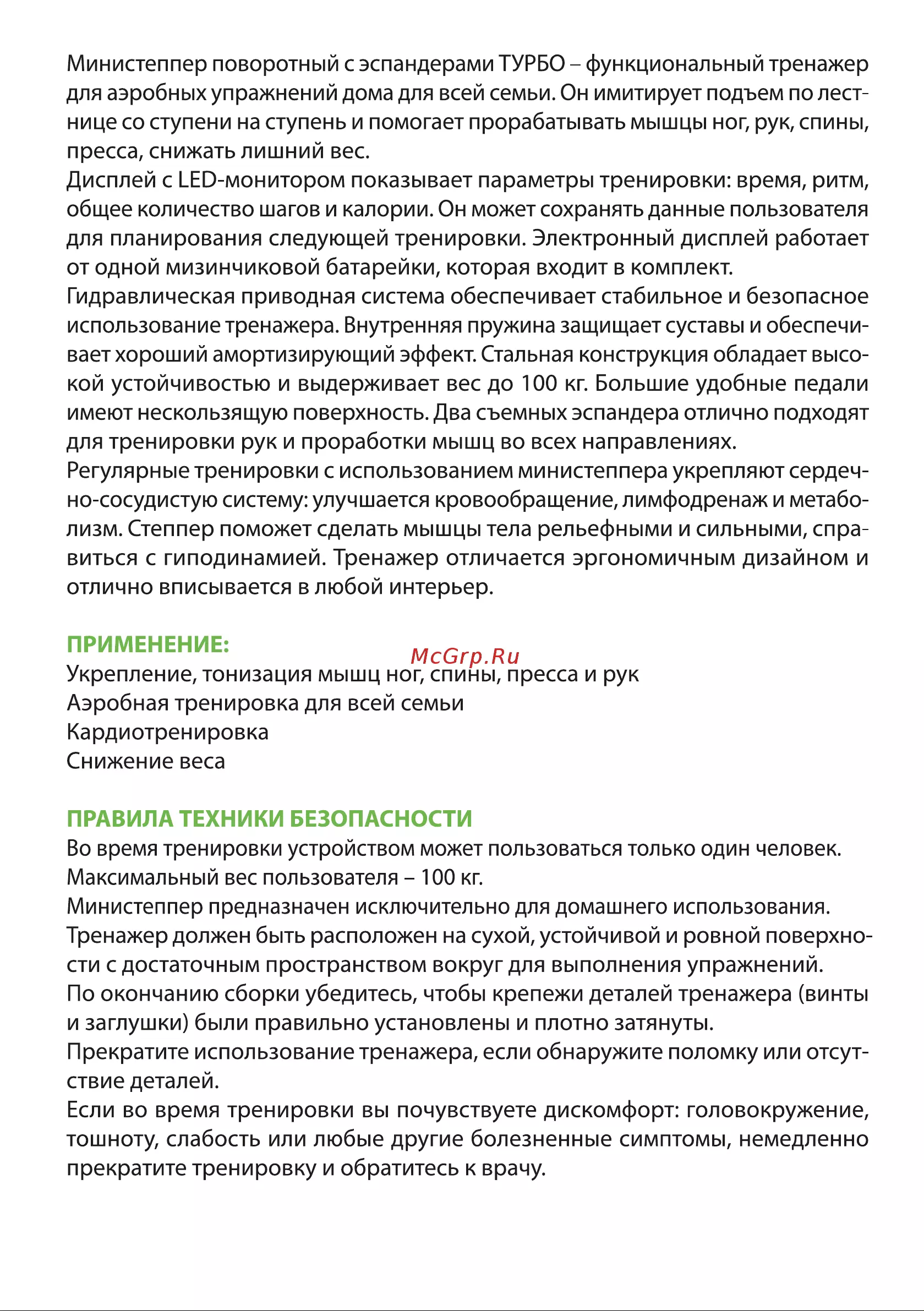 Министеппер поворотный с эспандерами ТУРБО – функциональный тренажер для аэробных упражнений дома для всей семьи. Он имитирует подъем по лестнице со ступени на ступень и помогает прорабатывать мышцы ног, рук, спины, пресса, снижать лишний вес.

Дисплей с LED-монитором показывает параметры тренировки: время, ритм, общее количество шагов и калории. Он может сохранять данные пользователя для планирования следующей тренировки. Электронный дисплей работает от одной мизинчиковой батарейки, которая входит в комплект.

Гидравлическая приводная система обеспечивает стабильное и безопасное использование тренажера. Внутренняя пружина защищает суставы и обеспечивает хороший амортизирующий эффект. Стальная конструкция обладает высокой устойчивостью и выдерживает вес до 100 кг. Большие удобные педали имеют нескользящую поверхность. Два съемных эспандера отлично подходят для тренировки рук и проработки мышц во всех направлениях.

Регулярные тренировки с использованием министеппера укрепляют сердечно-сосудистую систему: улучшается кровообращение, лимфодренаж и метаболизм. Степпер поможет сделать мышцы тела рельефными и сильными, справиться с гиподинамией. Тренажер отличается эргономичным дизайном и отлично вписывается в любой интерьер.

ПРИМЕНЕНИЕ:
Укрепление, тонизация мышц ног, спины, пресса и рук
Аэробная тренировка для всей семьи
Кардиотренировка
Снижение веса

ПРАВИЛА ТЕХНИКИ БЕЗОПАСНОСТИ
Во время тренировки устройством может пользоваться только один человек.
Максимальный вес пользователя – 100 кг.
Министеппер предназначен исключительно для домашнего использования.
Тренажер должен быть расположен на сухой, устойчивой и ровной поверхности с достаточным пространством вокруг для выполнения упражнений.
По окончанию сборки убедитесь, чтобы крепежи деталей тренажера (винты и заглушки) были правильно установлены и плотно затянуты.
Прекратите использование тренажера, если обнаружите поломку или отсутствие деталей.
Если во время тренировки вы почувствуете дискомфорт: головокружение, тошноту, слабость или любые другие болезненные симптомы, немедленно прекратите тренировку и обратитесь к врачу.

McGrp.Ru